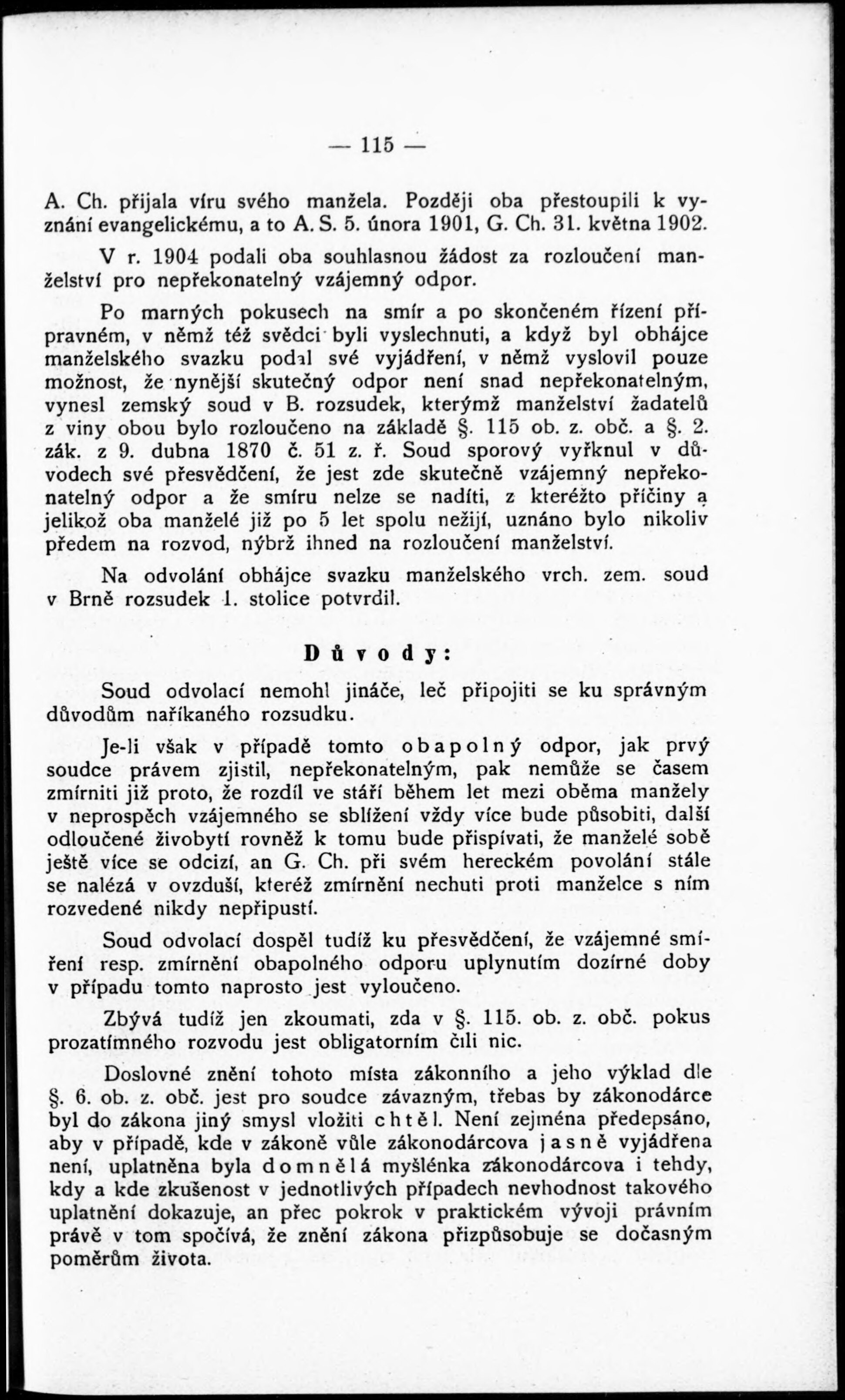 — 115 —

A. Ch. přijala víru svého manžela. Později oba přestoupili k vyznání evangelickému, a to A. S. 5. února 1901, G. Ch. 31. května 1902.

V r. 1904 podali oba souhlasnou žádost za rozloučení manželství pro nepřekonatelný vzájemný odpor.

Po marných pokusech na smír a po skončeném řízení přípravném, v němž též svědci byli vyslechnuti, a když byl obhájce manželského svazku podal své vyjádření, v němž vyslovil pouze možnost, že nynější skutečný odpor není snad nepřekonatelným, vynesl zemský soud v B. rozsudek, kterýmž manželství žadatelů z viny obou bylo rozloučeno na základě §. 115 ob. z. obč. a §. 2. zák. z 9. dubna 1870 č. 51 z. ř. Soud sporový vyřknul v důvodech své přesvědčení, že jest zde skutečně vzájemný nepřekonatelný odpor a že smíru nelze se nadíti, z kteréžto příčiny a jelikož oba manželé již po 5 let spolu nežijí, uznáno bylo nikoliv předem na rozvod, nýbrž ihned na rozloučení manželství.

Na odvolání obhájce svazku manželského vrch. zem. soud v Brně rozsudek 1. stolice potvrdil.

Důvody:

Soud odvolací nemohl jináče, leč připojiti se ku správným důvodům naříkaného rozsudku.

Je-li však v případě tomto obapolný odpor, jak prvý soudce právem zjistil, nepřekonatelným, pak nemůže se časem zmírniti již proto, že rozdíl ve stáří během let mezi oběma manžely v neprospěch vzájemného se sblížení vždy více bude působiti, další odloučené živobytí rovněž k tomu bude přispívati, že manželé sobě ještě více se odcizí, an G. Ch. při svém hereckém povolání stále se nalézá v ovzduší, kteréž zmírnění nechuti proti manželce s ním rozvedené nikdy nepřipustí.

Soud odvolací dospěl tudíž ku přesvědčení, že vzájemné smíření resp. zmírnění obapolného odporu uplynutím dozírné doby v případu tomto naprosto jest vyloučeno.

Zbývá tudíž jen zkoumati, zda v §. 115. ob. z. obč. pokus prozatímného rozvodu jest obligatorním čili nic.

Doslovné znění tohoto místa zákonního a jeho výklad dle §. 6. ob. z. obč. jest pro soudce závazným, třebas by zákonodárce byl do zákona jiný smysl vložiti chtěl. Není zejména předepsáno, aby v případě, kde v zákoně vůle zákonodárcova jasně vyjádřena není, uplatněna byla domnělá myšlénka zákonodárcova i tehdy, kdy a kde zkušenost v jednotlivých případech nevhodnost takového uplatnění dokazuje, an přec pokrok v praktickém vývoji právním právě v tom spočívá, že znění zákona přizpůsobuje se dočasným poměrům života.